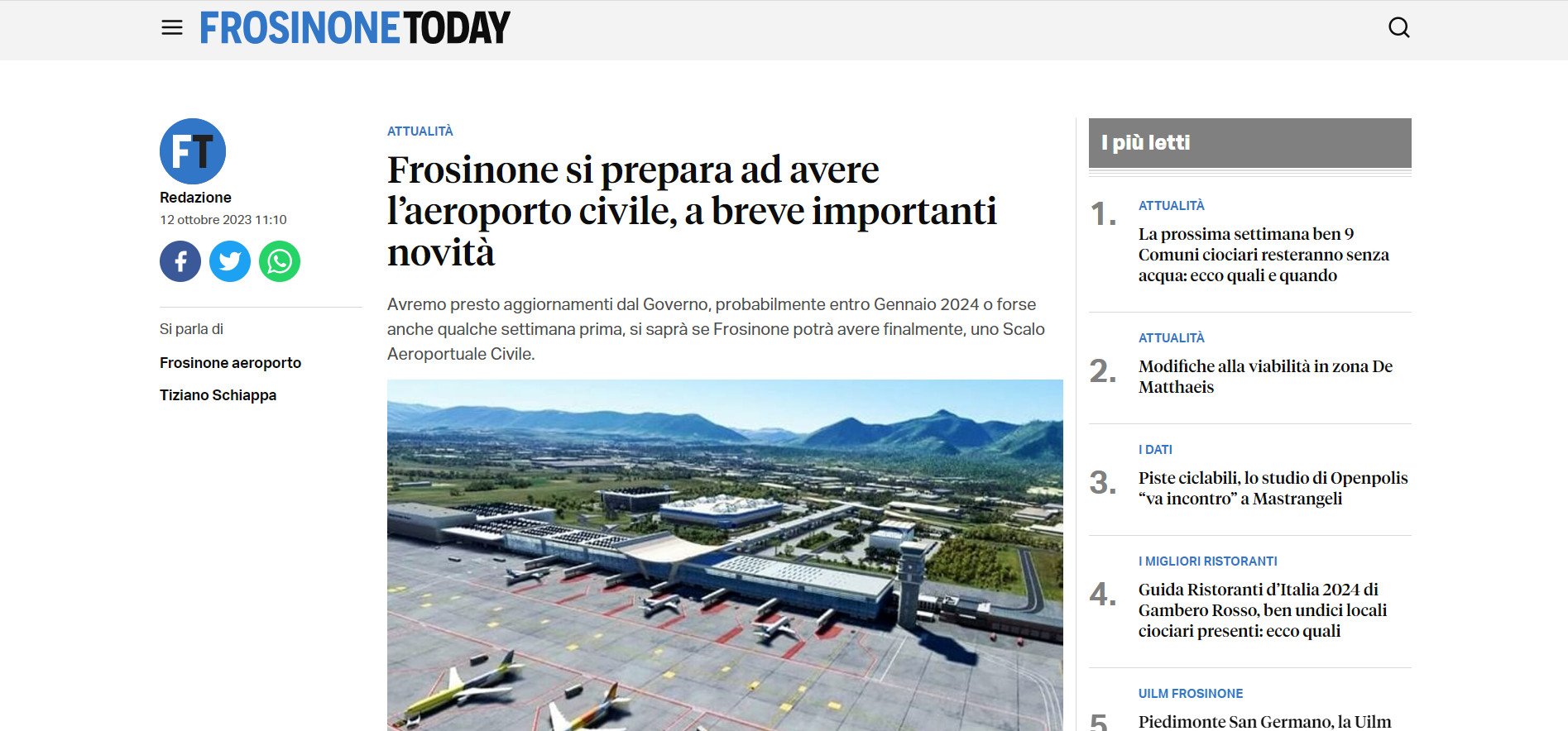 FROSINONETODAY

FT
Redazione
12 ottobre 2023 11:10

Si parla di
Frosinone aeroporto
Tiziano Schiappa

ATTUALITÀ
Frosinone si prepara ad avere l'aeroporto civile, a breve importanti novità

Avremo presto aggiornamenti dal Governo, probabilmente entro Gennaio 2024 o forse anche qualche settimana prima, si saprà se Frosinone potrà avere finalmente, uno Scalo Aeroportuale Civile.

I più letti

1. ATTUALITÀ
La prossima settimana ben 9 Comuni ciociari resteranno senza acqua: ecco quali e quando

2. ATTUALITÀ
Modifiche alla viabilità in zona De Matthaeis

3. I DATI
Piste ciclabili, lo studio di Openpolis "va incontro" a Mastrangeli

4. I MIGLIORI RISTORANTI
Guida Ristoranti d'Italia 2024 di Gambero Rosso, ben undici locali ciociari presenti: ecco quali

5. UILM FROSINONE
Piedimonte San Germano, la Uilm